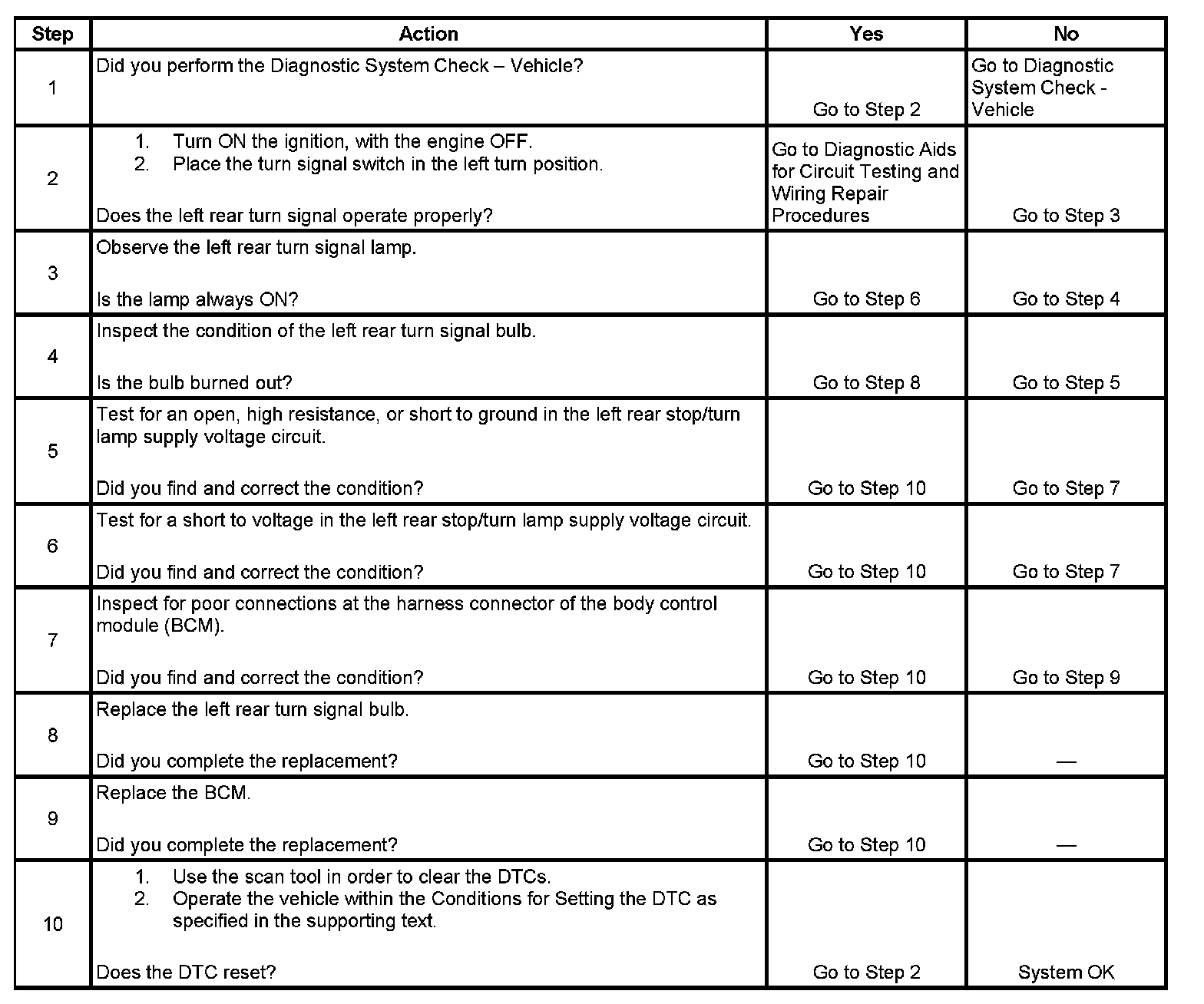 | Step | Action | Yes | No |
|---|---|---|---|
| 1 | Did you perform the Diagnostic System Check – Vehicle? | Go to Step 2 | Go to Diagnostic System Check - Vehicle |
| 2 | 1. Turn ON the ignition, with the engine OFF. 2. Place the turn signal switch in the left turn position. Does the left rear turn signal operate properly? | Go to Diagnostic Aids for Circuit Testing and Wiring Repair Procedures | Go to Step 3 |
| 3 | Observe the left rear turn signal lamp. Is the lamp always ON? | Go to Step 6 | Go to Step 4 |
| 4 | Inspect the condition of the left rear turn signal bulb. Is the bulb burned out? | Go to Step 8 | Go to Step 5 |
| 5 | Test for an open, high resistance, or short to ground in the left rear stop/turn lamp supply voltage circuit. Did you find and correct the condition? | Go to Step 10 | Go to Step 7 |
| 6 | Test for a short to voltage in the left rear stop/turn lamp supply voltage circuit. Did you find and correct the condition? | Go to Step 10 | Go to Step 7 |
| 7 | Inspect for poor connections at the harness connector of the body control module (BCM). Did you find and correct the condition? | Go to Step 10 | Go to Step 9 |
| 8 | Replace the left rear turn signal bulb. Did you complete the replacement? | Go to Step 10 | — |
| 9 | Replace the BCM. Did you complete the replacement? | Go to Step 10 | — |
| 10 | 1. Use the scan tool in order to clear the DTCs. 2. Operate the vehicle within the Conditions for Setting the DTC as specified in the supporting text. Does the DTC reset? | Go to Step 2 | System OK |